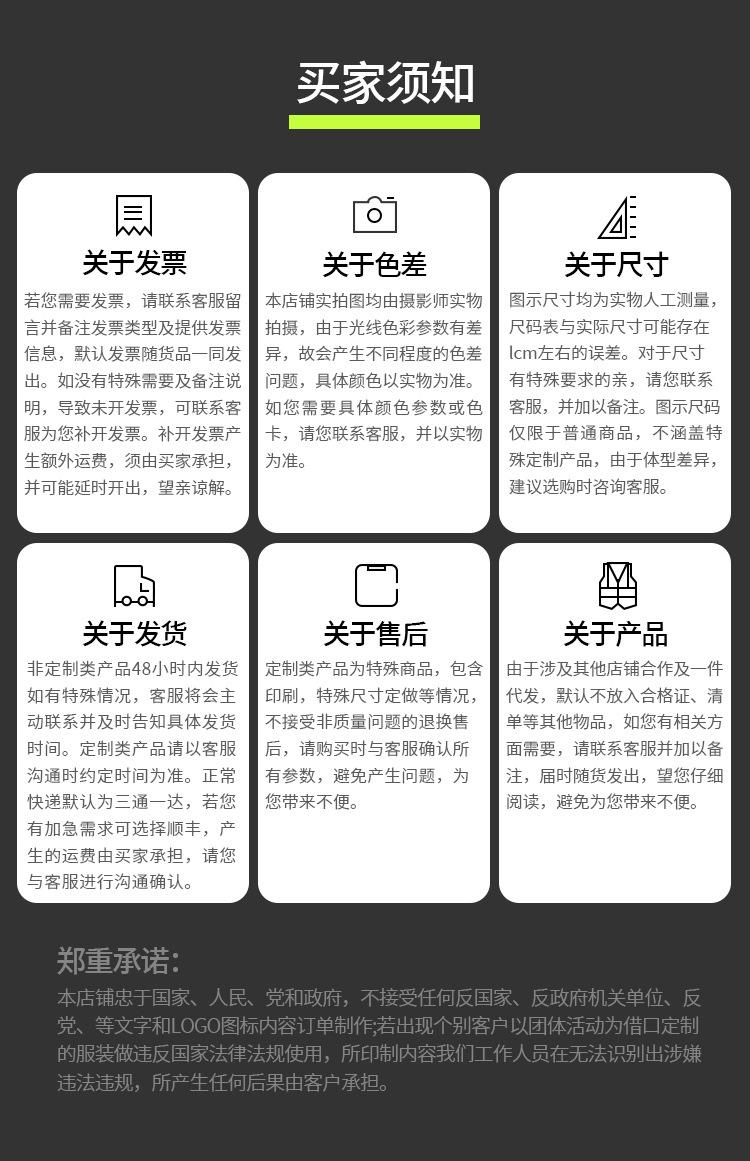 买家须知

关于发票

若您需要发票，请联系客服留言并备注发票类型及提供发票信息，默认发票随货品一同发出。如没有特殊需要及备注说明，导致未开发票，可联系客服为您补开发票。补开发票产生额外运费，须由买家承担，并可能延时开出，望亲谅解。

关于色差

本店铺实拍图均由摄影师实物拍摄，由于光线色彩参数有差异，故会产生不同程度的色差问题，具体颜色以实物为准。如您需要具体颜色参数或色卡，请您联系客服，并以实物为准。

关于尺寸

图示尺寸均为实物人工测量，尺码表与实际尺寸可能存在lcm左右的误差。对于尺寸有特殊要求的亲，请您联系客服，并加以备注。图示尺码仅限于普通商品，不涵盖特殊定制产品，由于体型差异，建议选购时咨询客服。

关于发货

非定制类产品48小时内发货如有特殊情况，客服将会主动联系并及时告知具体发货时间。定制类产品请以客服沟通时约定时间为准。正常快递默认为三通一达，若您有加急需求可选择顺丰，产生的运费由买家承担，请您与客服进行沟通确认。

关于售后

定制类产品为特殊商品，包含印刷，特殊尺寸定做等情况，不接受非质量问题的退换售后，请购买时与客服确认所有参数，避免产生问题，为您带来不便。

关于产品

由于涉及其他店铺合作及一件代发，默认不放入合格证、清单等其他物品，如您有相关方面需要，请联系客服并加以备注，届时随货发出，望您仔细阅读，避免为您带来不便。

郑重承诺:

本店铺忠于国家、人民、党和政府，不接受任何反国家、反政府机关单位、反党、等文字和LOGO图标内容订单制作;若出现个别客户以团体活动为借口定制的服装做违反国家法律法规使用，所印制内容我们工作人员在无法识别出涉嫌违法违规，所产生任何后果由客户承担。